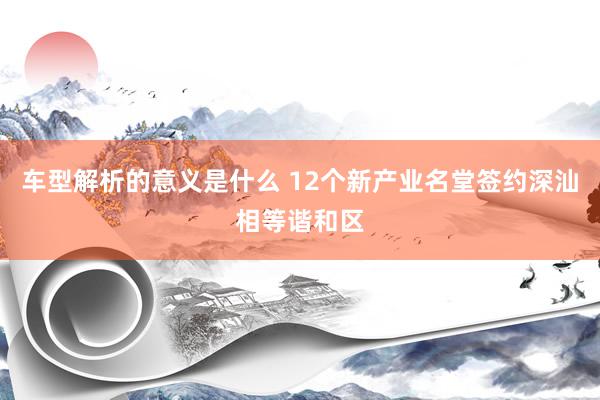 车型解析的意义是什么 12个新产业名堂签约深汕相等谐和区